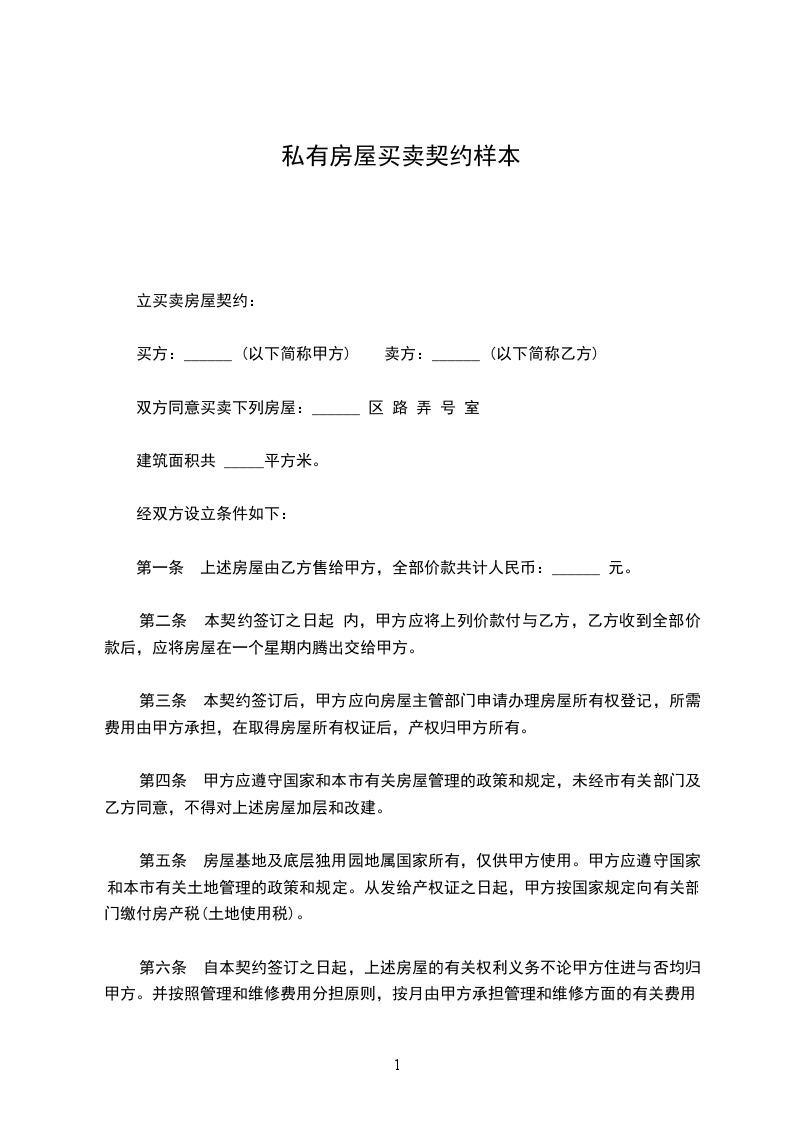 私有房屋买卖契约样本

立买卖房屋契约：

买方：______（以下简称甲方）　　卖方：______（以下简称乙方）

双方同意买卖下列房屋：______ 区 路 弄 号 室

建筑面积共 _____平方米。

经双方设立条件如下：

第一条　上述房屋由乙方售给甲方，全部价款共计人民币：______ 元。

第二条　本契约签订之日起 内，甲方应将上列价款付与乙方，乙方收到全部价款后，应将房屋在一个星期内腾出交给甲方。

第三条　本契约签订后，甲方应向房屋主管部门申请办理房屋所有权登记，所需费用由甲方承担，在取得房屋所有权证后，产权归甲方所有。

第四条　甲方应遵守国家和本市有关房屋管理的政策和规定，未经市有关部门及乙方同意，不得对上述房屋加层和改建。

第五条　房屋基地及底层独用园地属国家所有，仅供甲方使用。甲方应遵守国家和本市有关土地管理的政策和规定。从发给产权证之日起，甲方按国家规定向有关部门缴付房产税(土地使用税)。

第六条　自本契约签订之日起，上述房屋的有关权利义务不论甲方住进与否均归甲方。并按照管理和维修费用分担原则，按月由甲方承担管理和维修方面的有关费用

1